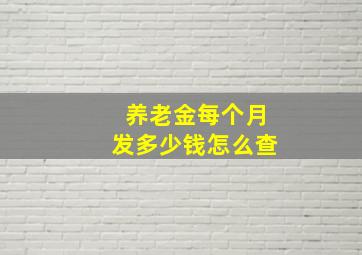 养老金每个月
发多少钱怎么查